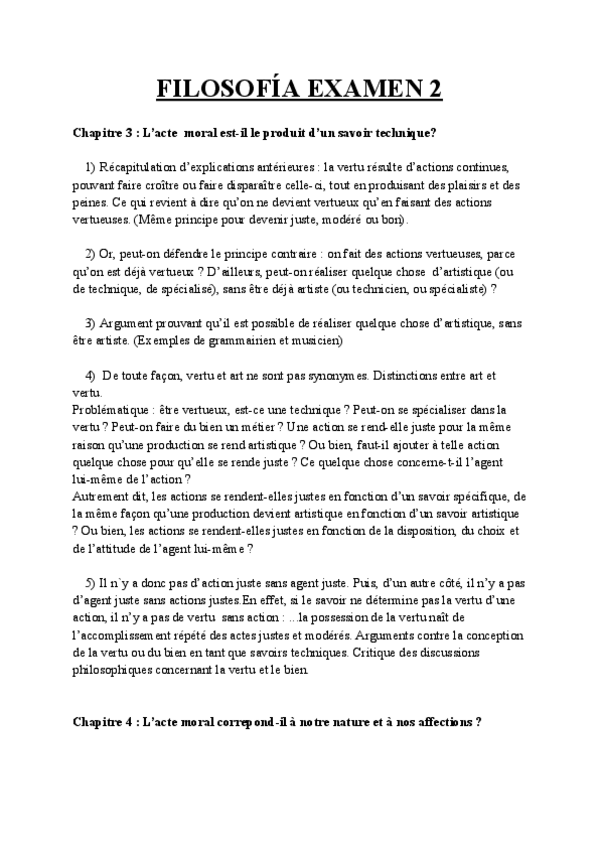 FILOSOFÍA EXAMEN 2

Chapitre 3 : L'acte moral est-il le produit d'un savoir technique?

1) Récapitulation d'explications antérieures : la vertu résulte d'actions continues, pouvant faire croître ou faire disparaître celle-ci, tout en produisant des plaisirs et des peines. Ce qui revient à dire qu'on ne devient vertueux qu'en faisant des actions vertueuses. (Même principe pour devenir juste, modéré ou bon).

2) Or, peut-on défendre le principe contraire : on fait des actions vertueuses, parce qu'on est déjà vertueux ? D'ailleurs, peut-on réaliser quelque chose d'artistique (ou de technique, de spécialisé), sans être déjà artiste (ou technicien, ou spécialiste) ?

3) Argument prouvant qu'il est possible de réaliser quelque chose d'artistique, sans être artiste. (Exemples de grammairien et musicien)

4) De toute façon, vertu et art ne sont pas synonymes. Distinctions entre art et vertu.
Problématique : être vertueux, est-ce une technique ? Peut-on se spécialiser dans la vertu ? Peut-on faire du bien un métier ? Une action se rend-elle juste pour la même raison qu'une production se rend artistique ? Ou bien, faut-il ajouter à telle action quelque chose pour qu'elle se rende juste ? Ce quelque chose concerne-t-il l'agent lui-même de l'action ?
Autrement dit, les actions se rendent-elles justes en fonction d'un savoir spécifique, de la même façon qu'une production devient artistique en fonction d'un savoir artistique ? Ou bien, les actions se rendent-elles justes en fonction de la disposition, du choix et de l'attitude de l'agent lui-même ?

5) Il n'y a donc pas d'action juste sans agent juste. Puis, d'un autre côté, il n'y a pas d'agent juste sans actions justes.En effet, si le savoir ne détermine pas la vertu d'une action, il n'y a pas de vertu sans action : ...la possession de la vertu naît de l'accomplissement répété des actes justes et modérés. Arguments contre la conception de la vertu ou du bien en tant que savoirs techniques. Critique des discussions philosophiques concernant la vertu et le bien.

Chapitre 4 : L'acte moral correpond-il à notre nature et à nos affections ?